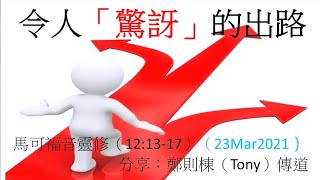 令人「驚訝」的出路

馬可福音靈修（12:13-17）（23Mar2021）

分享：鄭則棟（Tony）傳道